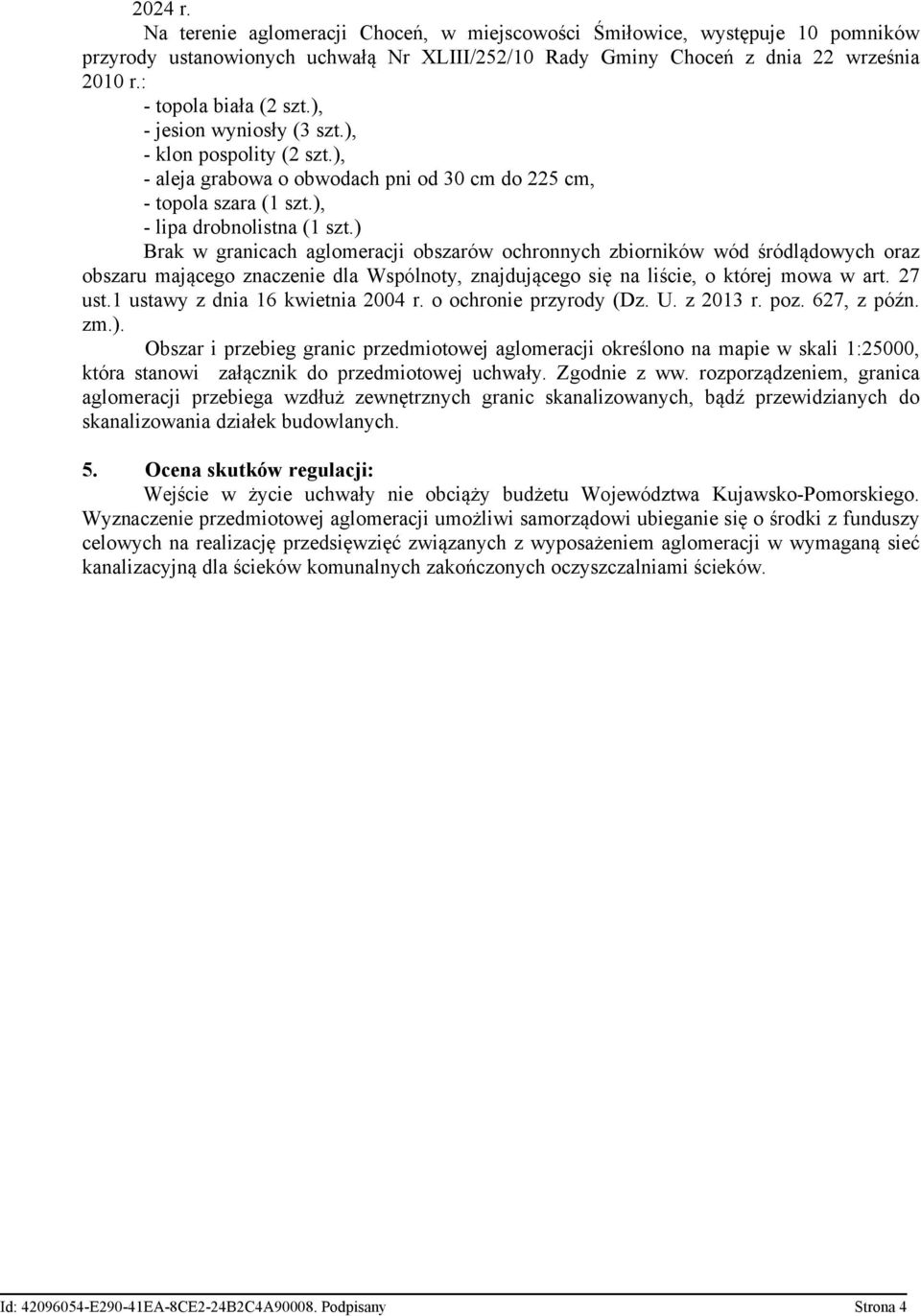 2024 r.

Na terenie aglomeracji Choceń, w miejscowości Śmiłowice, występuje 10 pomników przyrody ustanowionych uchwałą Nr XLIII/252/10 Rady Gminy Choceń z dnia 22 września 2010 r.:
- topola biała (2 szt.),
- jesion wyniosły (3 szt.),
- klon pospolity (2 szt.),
- aleja grabowa o obwodach pni od 30 cm do 225 cm,
- topola szara (1 szt.),
- lipa drobnolistna (1 szt.)

Brak w granicach aglomeracji obszarów ochronnych zbiorników wód śródlądowych oraz obszaru mającego znaczenie dla Wspólnoty, znajdującego się na liście, o której mowa w art. 27 ust.1 ustawy z dnia 16 kwietnia 2004 r. o ochronie przyrody (Dz. U. z 2013 r. poz. 627, z późn. zm.).

Obszar i przebieg granic przedmiotowej aglomeracji określono na mapie w skali 1:25000, która stanowi załącznik do przedmiotowej uchwały. Zgodnie z ww. rozporządzeniem, granica aglomeracji przebiega wzdłuż zewnętrznych granic skanalizowanych, bądź przewidzianych do skanalizowania działek budowlanych.

5. Ocena skutków regulacji:

Wejście w życie uchwały nie obciąży budżetu Województwa Kujawsko-Pomorskiego. Wyznaczenie przedmiotowej aglomeracji umożliwi samorządowi ubieganie się o środki z funduszy celowych na realizację przedsięwzięć związanych z wyposażeniem aglomeracji w wymaganą sieć kanalizacyjną dla ścieków komunalnych zakończonych oczyszczalniami ścieków.

Id: 42096054-E290-41EA-8CE2-24B2C4A90008. Podpisany Strona 4